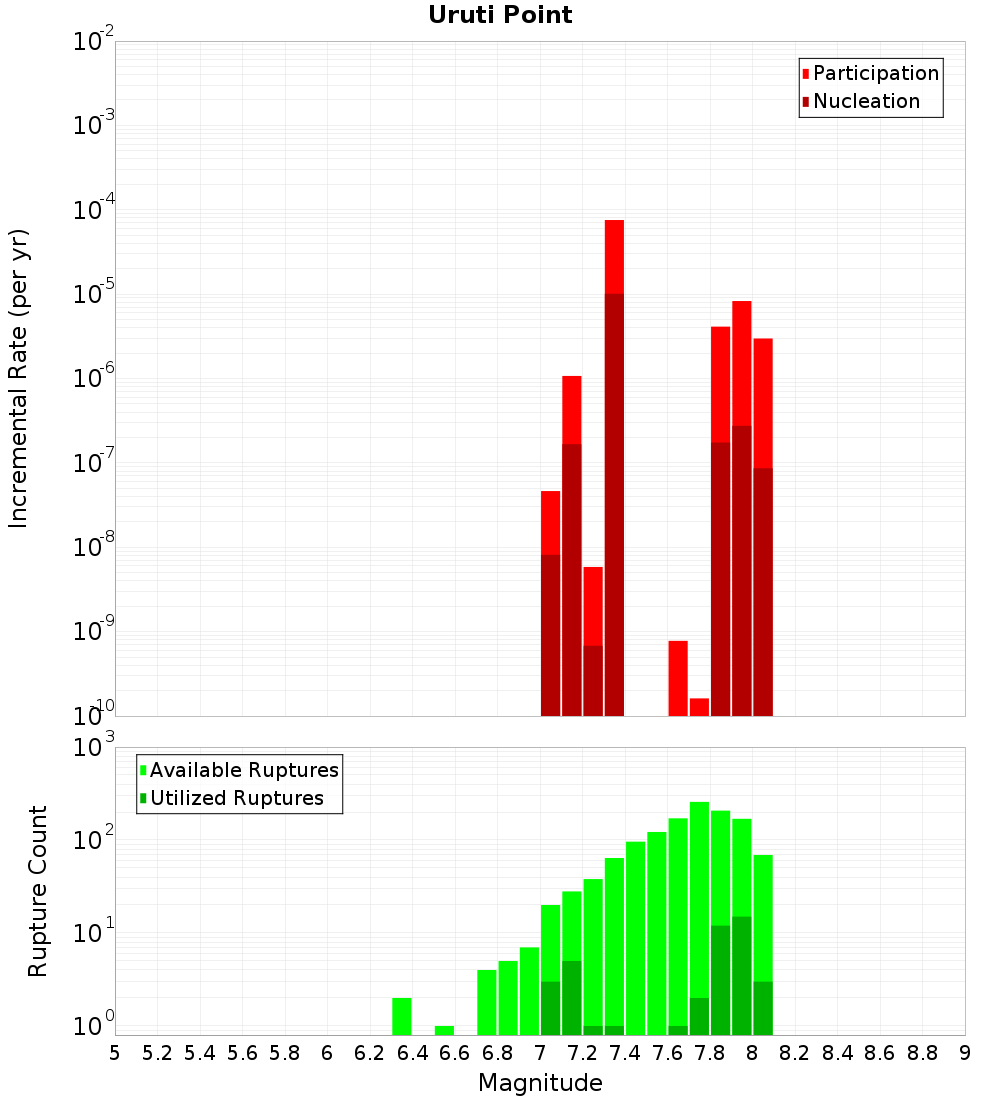 Uruti Point

Participation
Nucleation

Incremental Rate (per yr)

$10^{-2}$
$10^{-3}$
$10^{-4}$
$10^{-5}$
$10^{-6}$
$10^{-7}$
$10^{-8}$
$10^{-9}$
$10^{-10}$

Available Ruptures
Utilized Ruptures

Rupture Count

$10^{3}$
$10^{2}$
$10^{1}$
$10^{0}$

5 5.2 5.4 5.6 5.8 6 6.2 6.4 6.6 6.8 7 7.2 7.4 7.6 7.8 8 8.2 8.4 8.6 8.8 9

Magnitude